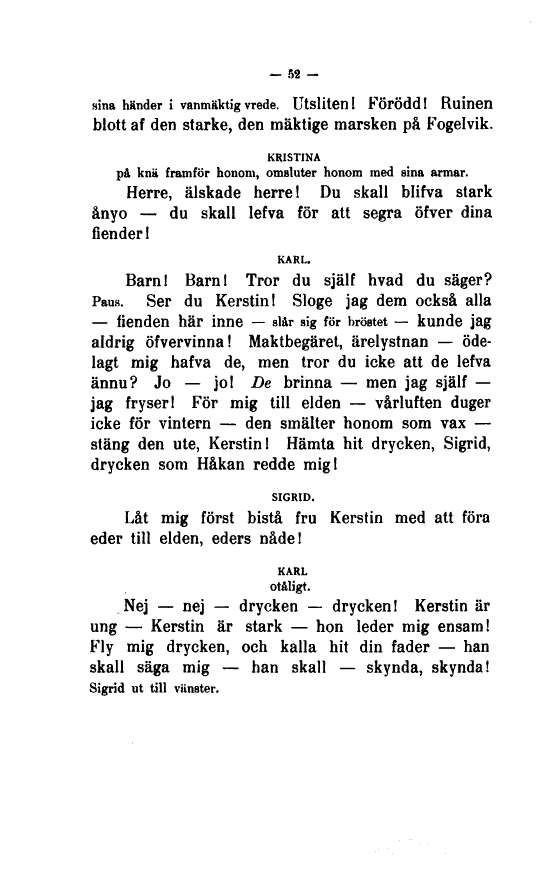 — 52 —

sina händer i vanmäktig vrede. Utsliten! Förödd! Ruinen blott af den starke, den mäktige marsken på Fogelvik.

KRISTINA
på knä framför honom, omsluter honom med sina armar.

Herre, älskade herre! Du skall blifva stark ånyo — du skall lefva för att segra öfver dina fiender!

KARL.

Barn! Barn! Tror du själf hvad du säger? Paus. Ser du Kerstin! Sloge jag dem också alla — fienden här inne — slår sig för bröstet — kunde jag aldrig öfvervinna! Maktbegäret, ärelystnan — ödelagt mig hafva de, men tror du icke att de lefva ännu? Jo — jo! De brinna — men jag själf — jag fryser! För mig till elden — vårluften duger icke för vintern — den smälter honom som vax — stäng den ute, Kerstin! Hämta hit drycken, Sigrid, drycken som Håkan redde mig!

SIGRID.

Låt mig först bistå fru Kerstin med att föra eder till elden, eders nåde!

KARL
otåligt.

Nej — nej — drycken — drycken! Kerstin är ung — Kerstin är stark — hon leder mig ensam! Fly mig drycken, och kalla hit din fader — han skall säga mig — han skall — skynda, skynda! Sigrid ut till vänster.